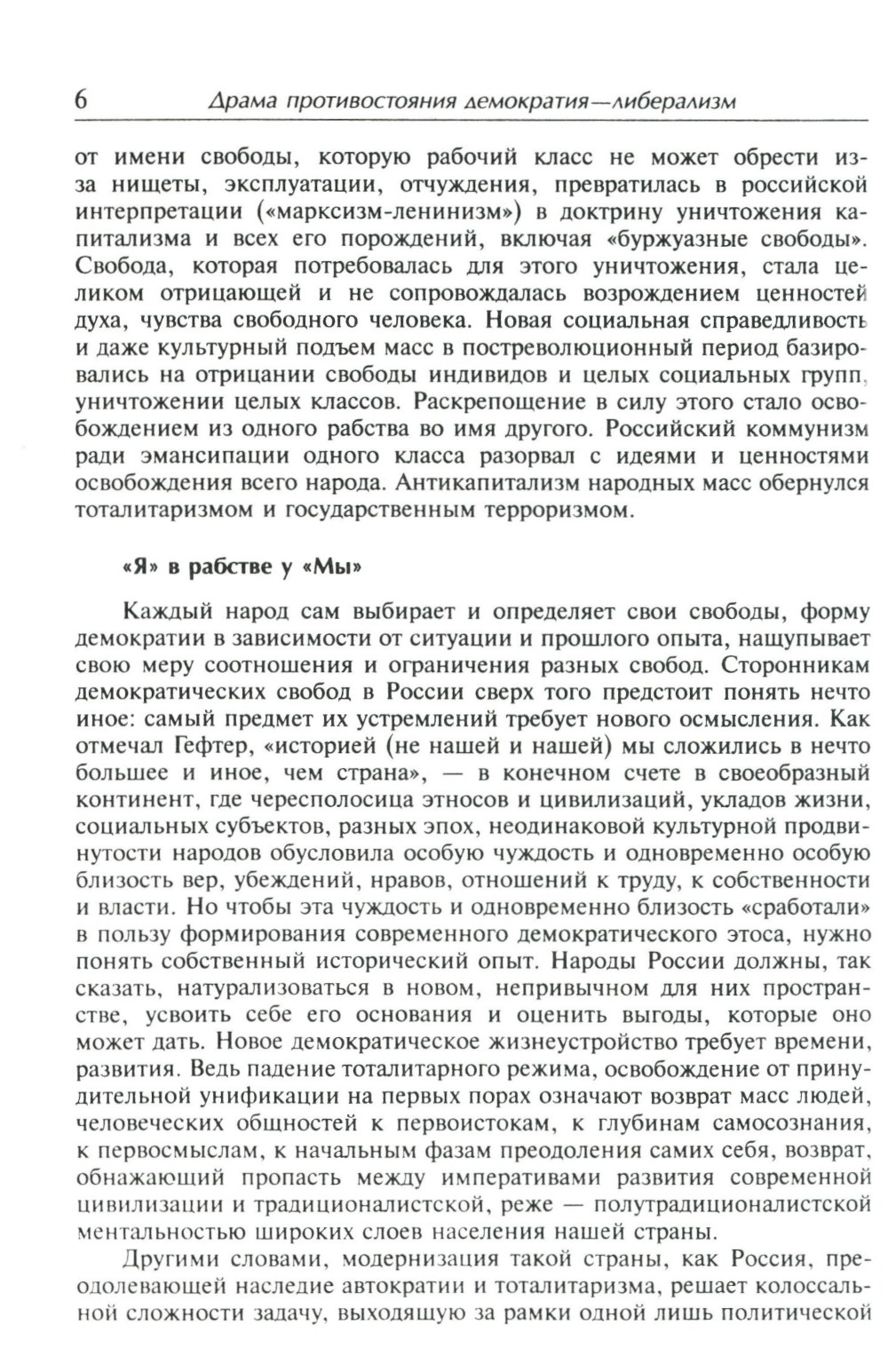 6 Драма противостояния демократия—либерализм

от имени свободы, которую рабочий класс не может обрести из-за нищеты, эксплуатации, отчуждения, превратилась в российской интерпретации («марксизм-ленинизм») в доктрину уничтожения капитализма и всех его порождений, включая «буржуазные свободы». Свобода, которая потребовалась для этого уничтожения, стала целиком отрицающей и не сопровождалась возрождением ценностей духа, чувства свободного человека. Новая социальная справедливость и даже культурный подъем масс в постреволюционный период базировались на отрицании свободы индивидов и целых социальных групп, уничтожении целых классов. Раскрепощение в силу этого стало освобождением из одного рабства во имя другого. Российский коммунизм ради эмансипации одного класса разорвал с идеями и ценностями освобождения всего народа. Антикапитализм народных масс обернулся тоталитаризмом и государственным терроризмом.

«Я» в рабстве у «Мы»

Каждый народ сам выбирает и определяет свои свободы, форму демократии в зависимости от ситуации и прошлого опыта, нащупывает свою меру соотношения и ограничения разных свобод. Сторонникам демократических свобод в России сверх того предстоит понять нечто иное: самый предмет их устремлений требует нового осмысления. Как отмечал Гефтер, «историей (не нашей и нашей) мы сложились в нечто большее и иное, чем страна», — в конечном счете в своеобразный континент, где чересполосица этносов и цивилизаций, укладов жизни, социальных субъектов, разных эпох, неодинаковой культурной продвинутости народов обусловила особую чуждость и одновременно особую близость вер, убеждений, нравов, отношений к труду, к собственности и власти. Но чтобы эта чуждость и одновременно близость «сработали» в пользу формирования современного демократического этоса, нужно понять собственный исторический опыт. Народы России должны, так сказать, натурализоваться в новом, непривычном для них пространстве, усвоить себе его основания и оценить выгоды, которые оно может дать. Новое демократическое жизнеустройство требует времени, развития. Ведь падение тоталитарного режима, освобождение от принудительной унификации на первых порах означают возврат масс людей, человеческих общностей к первоистокам, к глубинам самосознания, к первосмыслам, к начальным фазам преодоления самих себя, возврат, обнажающий пропасть между императивами развития современной цивилизации и традиционалистской, реже — полутрадиционалистской ментальностью широких слоев населения нашей страны.

Другими словами, модернизация такой страны, как Россия, преодолевающей наследие автократии и тоталитаризма, решает колоссальной сложности задачу, выходящую за рамки одной лишь политической